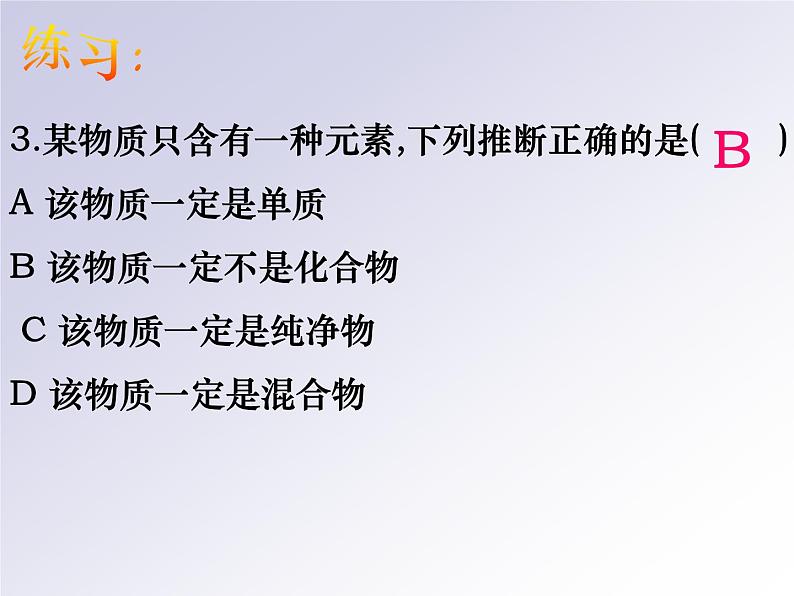 练习：

3.某物质只含有一种元素,下列推断正确的是( B )

A 该物质一定是单质

B 该物质一定不是化合物

C 该物质一定是纯净物

D 该物质一定是混合物